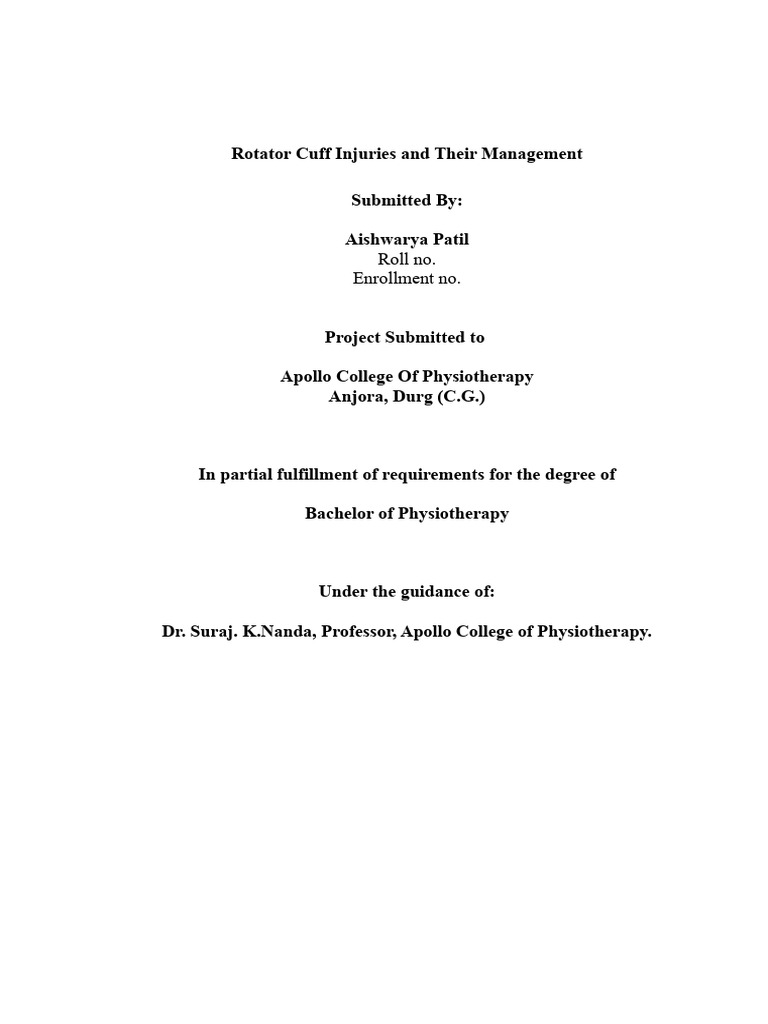 Rotator Cuff Injuries and Their Management

Submitted By:

Aishwarya Patil
Roll no.
Enrollment no.

Project Submitted to

Apollo College Of Physiotherapy
Anjora, Durg (C.G.)

In partial fulfillment of requirements for the degree of

Bachelor of Physiotherapy

Under the guidance of:

Dr. Suraj. K.Nanda, Professor, Apollo College of Physiotherapy.